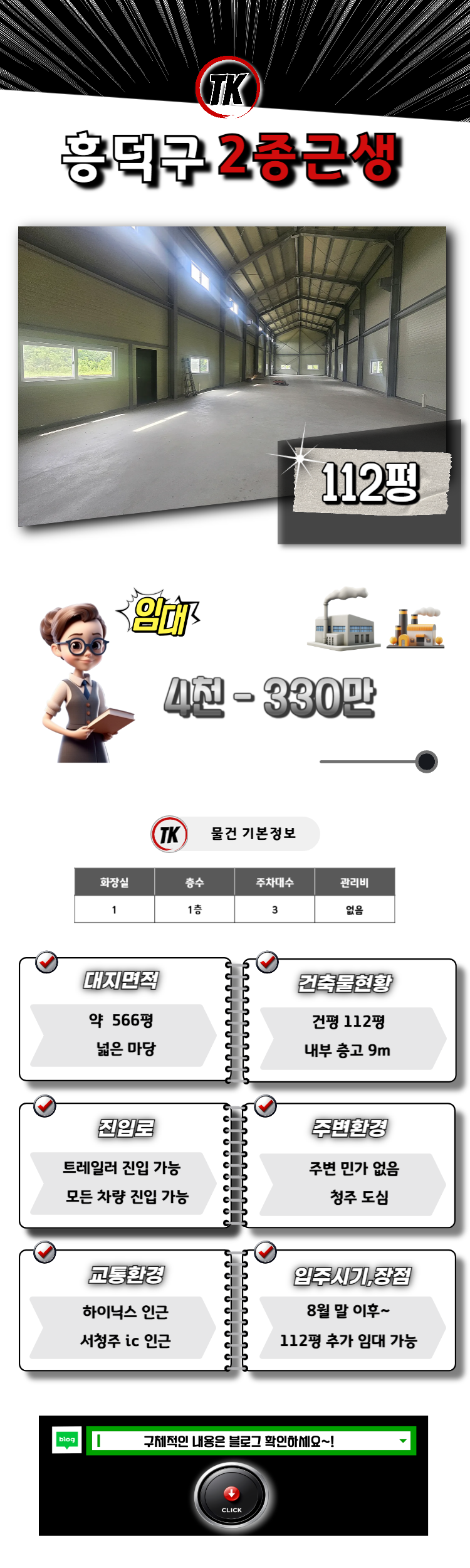 TK

흥덕구 2종근생

112평

임대

4천 - 330만

TK 물건 기본정보

| 화장실 | 층수 | 주차대수 | 관리비 |
|---|---|---|---|
| 1 | 1층 | 3 | 없음 |

대지면적

약 566평
넓은 마당

건축물현황

건평 112평
내부 층고 9m

진입로

트레일러 진입 가능
모든 차량 진입 가능

주변환경

주변 민가 없음
청주 도심

교통환경

하이닉스 인근
서청주 ic 인근

입주시기,장점

8월 말 이후~
112평 추가 임대 가능

blog

구체적인 내용은 블로그 확인하세요~!

CLICK